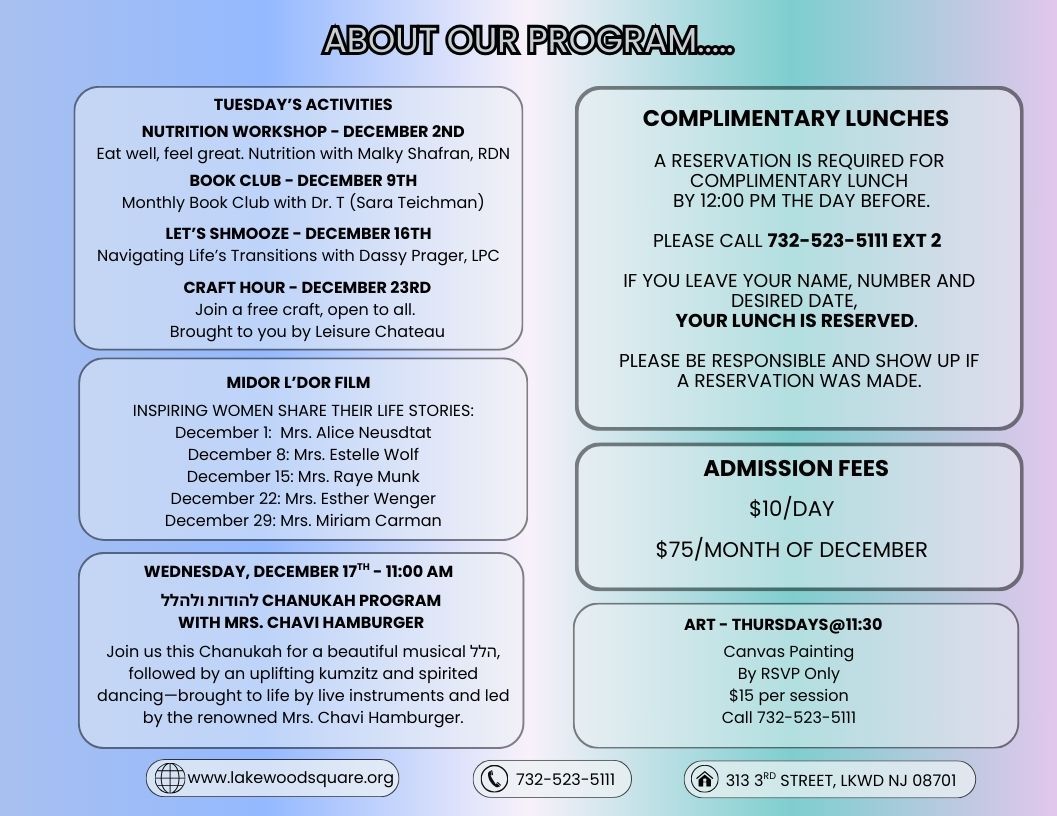 ABOUT OUR PROGRAM.....

TUESDAY'S ACTIVITIES

NUTRITION WORKSHOP - DECEMBER 2ND
Eat well, feel great. Nutrition with Malky Shafran, RDN

BOOK CLUB - DECEMBER 9TH
Monthly Book Club with Dr. T (Sara Teichman)

LET'S SHMOOZE - DECEMBER 16TH
Navigating Life's Transitions with Dassy Prager, LPC

CRAFT HOUR - DECEMBER 23RD
Join a free craft, open to all.
Brought to you by Leisure Chateau

MIDOR L'DOR FILM

INSPIRING WOMEN SHARE THEIR LIFE STORIES:
December 1: Mrs. Alice Neusdtat
December 8: Mrs. Estelle Wolf
December 15: Mrs. Raye Munk
December 22: Mrs. Esther Wenger
December 29: Mrs. Miriam Carman

WEDNESDAY, DECEMBER 17$^{TH}$ - 11:00 AM

להודות ולהלל CHANUKAH PROGRAM
WITH MRS. CHAVI HAMBURGER

Join us this Chanukah for a beautiful musical הלל, followed by an uplifting kumzitz and spirited dancing—brought to life by live instruments and led by the renowned Mrs. Chavi Hamburger.

COMPLIMENTARY LUNCHES

A RESERVATION IS REQUIRED FOR COMPLIMENTARY LUNCH BY 12:00 PM THE DAY BEFORE.

PLEASE CALL 732-523-5111 EXT 2

IF YOU LEAVE YOUR NAME, NUMBER AND DESIRED DATE,
YOUR LUNCH IS RESERVED.

PLEASE BE RESPONSIBLE AND SHOW UP IF A RESERVATION WAS MADE.

ADMISSION FEES

$10/DAY

$75/MONTH OF DECEMBER

ART - THURSDAYS@11:30

Canvas Painting
By RSVP Only
$15 per session
Call 732-523-5111

www.lakewoodsquare.org

732-523-5111

313 3$^{RD}$ STREET, LKWD NJ 08701